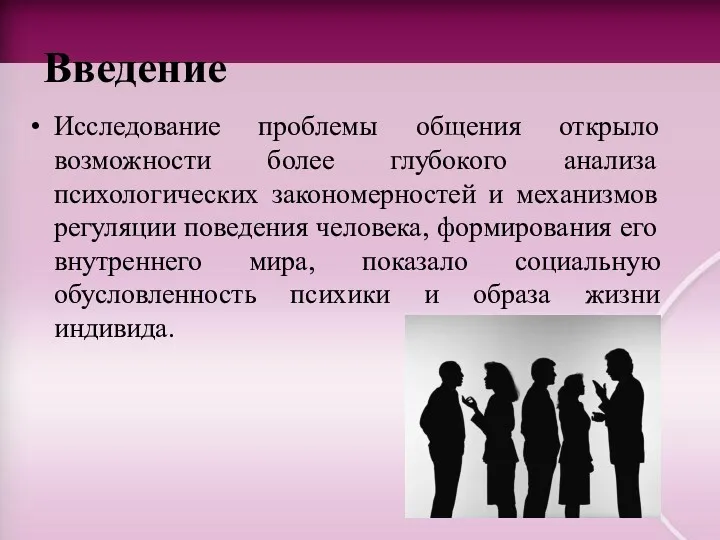 Введение

• Исследование проблемы общения открыло возможности более глубокого анализа психологических закономерностей и механизмов регуляции поведения человека, формирования его внутреннего мира, показало социальную обусловленность психики и образа жизни индивида.